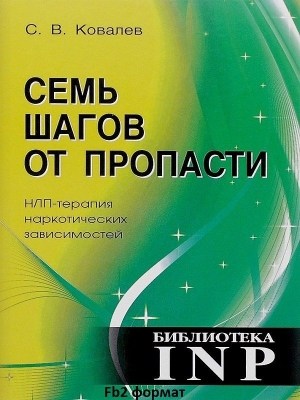 С. В. Ковалев

СЕМЬ ШАГОВ ОТ ПРОПАСТИ

НЛП-терапия наркотических зависимостей

БИБЛИОТЕКА
INP

Fb2 формат